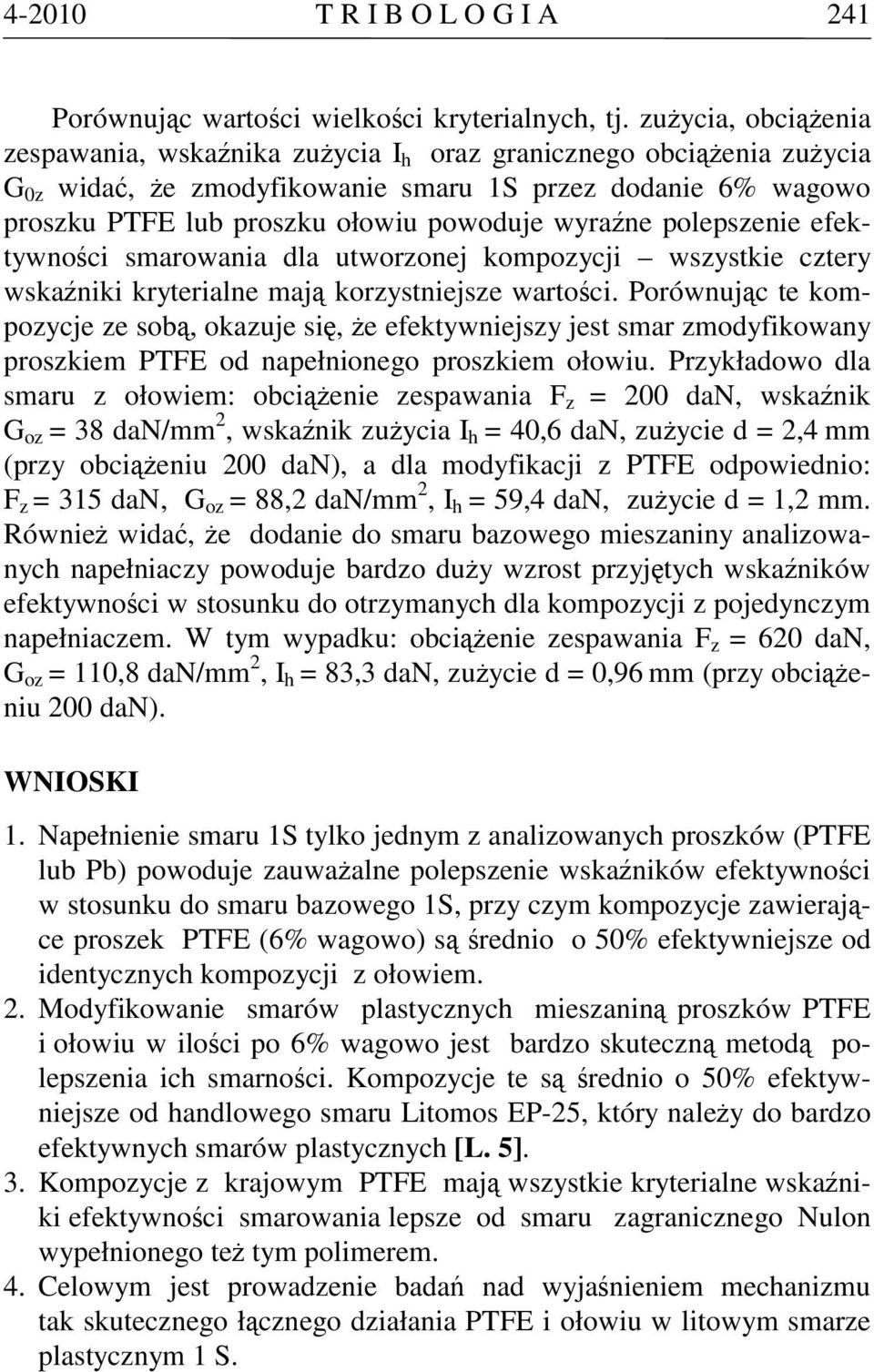 4-2010 T R I B O L O G I A 241

Porównując wartości wielkości kryterialnych, tj. zużycia, obciążenia zespawania, wskaźnika zużycia $I_h$ oraz granicznego obciążenia zużycia $G_{0z}$ widać, że zmodyfikowanie smaru 1S przez dodanie 6% wagowo proszku PTFE lub proszku ołowiu powoduje wyraźne polepszenie efektywności smarowania dla utworzonej kompozycji – wszystkie cztery wskaźniki kryterialne mają korzystniejsze wartości. Porównując te kompozycje ze sobą, okazuje się, że efektywniejszy jest smar zmodyfikowany proszkiem PTFE od napełnionego proszkiem ołowiu. Przykładowo dla smaru z ołowiem: obciążenie zespawania $F_z$ = 200 daN, wskaźnik $G_{oz}$ = 38 daN/mm$^2$, wskaźnik zużycia $I_h$ = 40,6 daN, zużycie d = 2,4 mm (przy obciążeniu 200 daN), a dla modyfikacji z PTFE odpowiednio: $F_z$ = 315 daN, $G_{oz}$ = 88,2 daN/mm$^2$, $I_h$ = 59,4 daN, zużycie d = 1,2 mm. Również widać, że dodanie do smaru bazowego mieszaniny analizowanych napełniaczy powoduje bardzo duży wzrost przyjętych wskaźników efektywności w stosunku do otrzymanych dla kompozycji z pojedynczym napełniaczem. W tym wypadku: obciążenie zespawania $F_z$ = 620 daN, $G_{oz}$ = 110,8 daN/mm$^2$, $I_h$ = 83,3 daN, zużycie d = 0,96 mm (przy obciążeniu 200 daN).

WNIOSKI

1. Napełnienie smaru 1S tylko jednym z analizowanych proszków (PTFE lub Pb) powoduje zauważalne polepszenie wskaźników efektywności w stosunku do smaru bazowego 1S, przy czym kompozycje zawierające proszek PTFE (6% wagowo) są średnio o 50% efektywniejsze od identycznych kompozycji z ołowiem.
2. Modyfikowanie smarów plastycznych mieszaniną proszków PTFE i ołowiu w ilości po 6% wagowo jest bardzo skuteczną metodą polepszenia ich smarności. Kompozycje te są średnio o 50% efektywniejsze od handlowego smaru Litomos EP-25, który należy do bardzo efektywnych smarów plastycznych [L. 5].
3. Kompozycje z krajowym PTFE mają wszystkie kryterialne wskaźniki efektywności smarowania lepsze od smaru zagranicznego Nulon wypełnionego też tym polimerem.
4. Celowym jest prowadzenie badań nad wyjaśnieniem mechanizmu tak skutecznego łącznego działania PTFE i ołowiu w litowym smarze plastycznym 1 S.